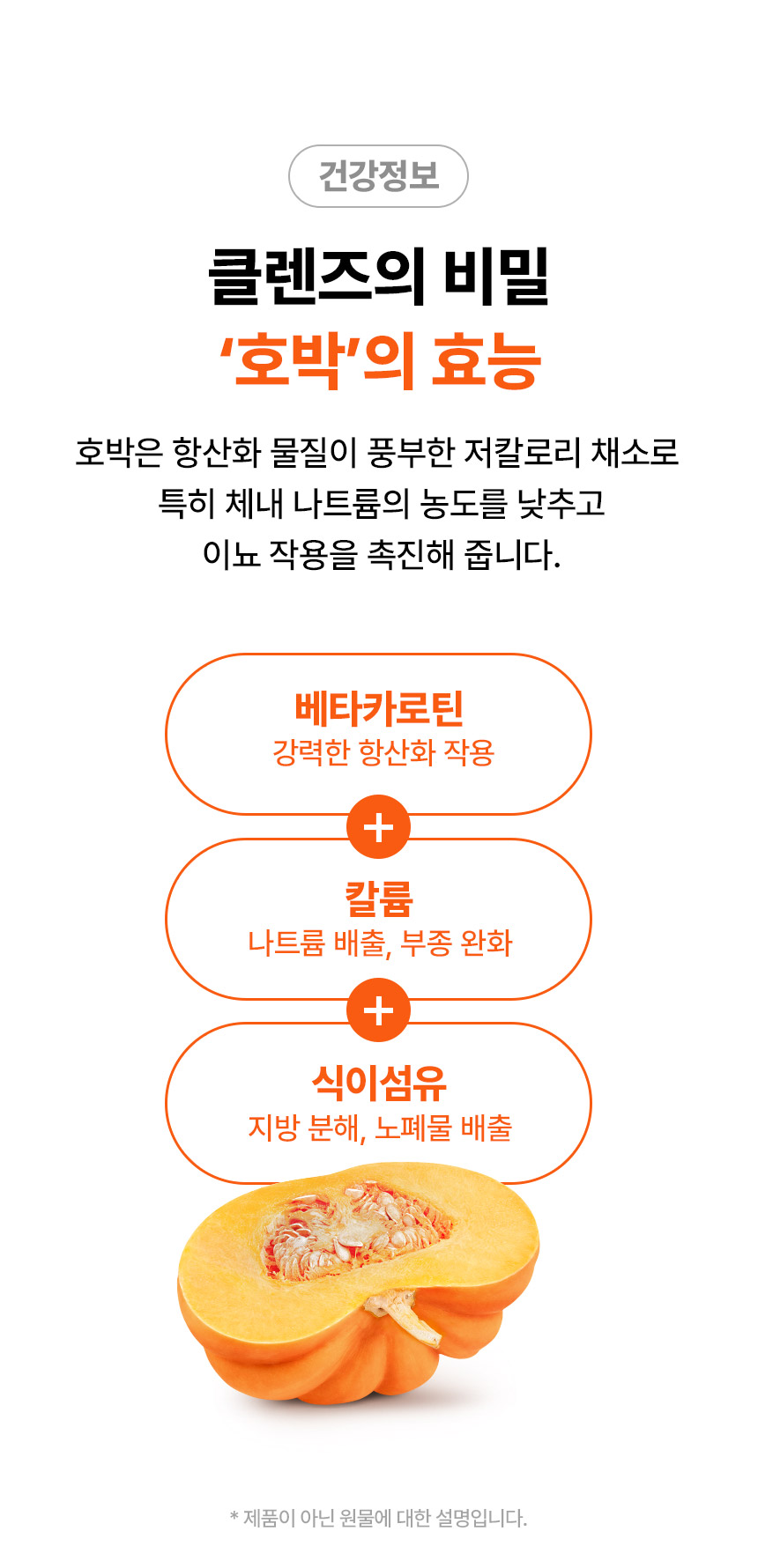 건강정보

클렌즈의 비밀
'호박'의 효능

호박은 항산화 물질이 풍부한 저칼로리 채소로
특히 체내 나트륨의 농도를 낮추고
이뇨 작용을 촉진해 줍니다.

베타카로틴
강력한 항산화 작용

+

칼륨
나트륨 배출, 부종 완화

+

식이섬유
지방 분해, 노폐물 배출

* 제품이 아닌 원물에 대한 설명입니다.